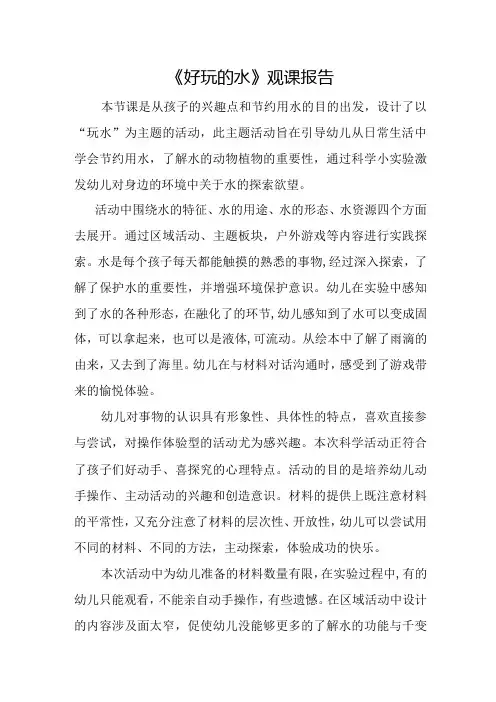 《好玩的水》观课报告

本节课是从孩子的兴趣点和节约用水的目的出发，设计了以“玩水”为主题的活动，此主题活动旨在引导幼儿从日常生活中学会节约用水，了解水的动物植物的重要性，通过科学小实验激发幼儿对身边的环境中关于水的探索欲望。

活动中围绕水的特征、水的用途、水的形态、水资源四个方面去展开。通过区域活动、主题板块，户外游戏等内容进行实践探索。水是每个孩子每天都能触摸的熟悉的事物，经过深入探索，了解了保护水的重要性，并增强环境保护意识。幼儿在实验中感知到了水的各种形态，在融化了的环节，幼儿感知到了水可以变成固体，可以拿起来，也可以是液体，可流动。从绘本中了解了雨滴的由来，又去到了海里。幼儿在与材料对话沟通时，感受到了游戏带来的愉悦体验。

幼儿对事物的认识具有形象性、具体性的特点，喜欢直接参与尝试，对操作体验型的活动尤为感兴趣。本次科学活动正符合了孩子们好动手、喜探究的心理特点。活动的目的是培养幼儿动手操作、主动活动的兴趣和创造意识。材料的提供上既注意材料的平常性，又充分注意了材料的层次性、开放性，幼儿可以尝试用不同的材料、不同的方法，主动探索，体验成功的快乐。

本次活动中为幼儿准备的材料数量有限，在实验过程中，有的幼儿只能观看，不能亲自动手操作，有些遗憾。在区域活动中设计的内容涉及面太窄，促使幼儿没能够更多的了解水的功能与千变